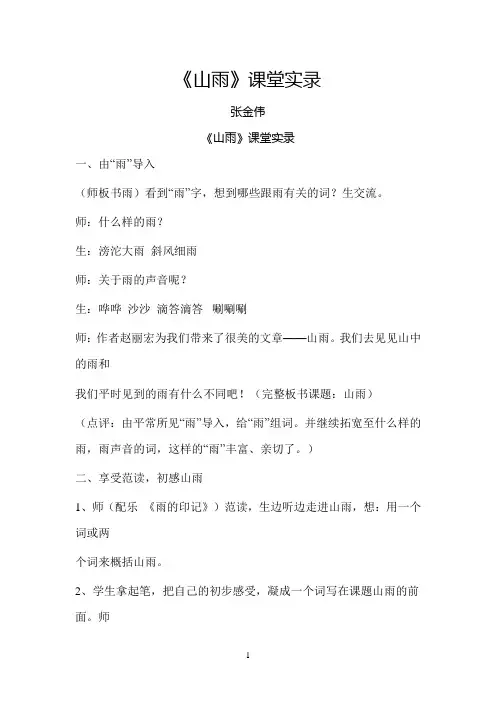 《山雨》课堂实录

张金伟

《山雨》课堂实录

一、由“雨”导入

（师板书雨）看到“雨”字，想到哪些跟雨有关的词？生交流。

师：什么样的雨？

生：滂沱大雨 斜风细雨

师：关于雨的声音呢？

生：哗哗 沙沙 滴答滴答 唰唰唰

师：作者赵丽宏为我们带来了很美的文章——山雨。我们去见见山中的雨和

我们平时见到的雨有什么不同吧！（完整板书课题：山雨）

（点评：由平常所见“雨”导入，给“雨”组词。并继续拓宽至什么样的雨，雨声音的词，这样的“雨”丰富、亲切了。）

二、享受范读，初感山雨

1、师（配乐 《雨的印记》）范读，生边听边走进山雨，想：用一个词或两

个词来概括山雨。

2、学生拿起笔，把自己的初步感受，凝成一个词写在课题山雨的前面。师

1